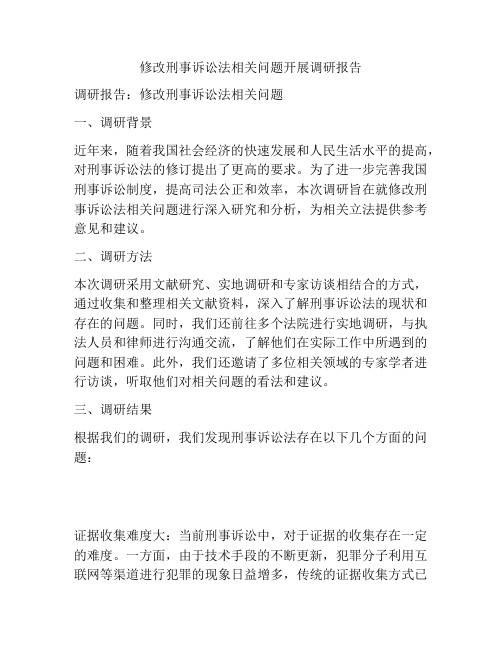 修改刑事诉讼法相关问题开展调研报告

调研报告：修改刑事诉讼法相关问题

一、调研背景

近年来，随着我国社会经济的快速发展和人民生活水平的提高，对刑事诉讼法的修订提出了更高的要求。为了进一步完善我国刑事诉讼制度，提高司法公正和效率，本次调研旨在就修改刑事诉讼法相关问题进行深入研究和分析，为相关立法提供参考意见和建议。

二、调研方法

本次调研采用文献研究、实地调研和专家访谈相结合的方式，通过收集和整理相关文献资料，深入了解刑事诉讼法的现状和存在的问题。同时，我们还前往多个法院进行实地调研，与执法人员和律师进行沟通交流，了解他们在实际工作中所遇到的问题和困难。此外，我们还邀请了多位相关领域的专家学者进行访谈，听取他们对相关问题的看法和建议。

三、调研结果

根据我们的调研，我们发现刑事诉讼法存在以下几个方面的问题：

证据收集难度大：当前刑事诉讼中，对于证据的收集存在一定的难度。一方面，由于技术手段的不断更新，犯罪分子利用互联网等渠道进行犯罪的现象日益增多，传统的证据收集方式已